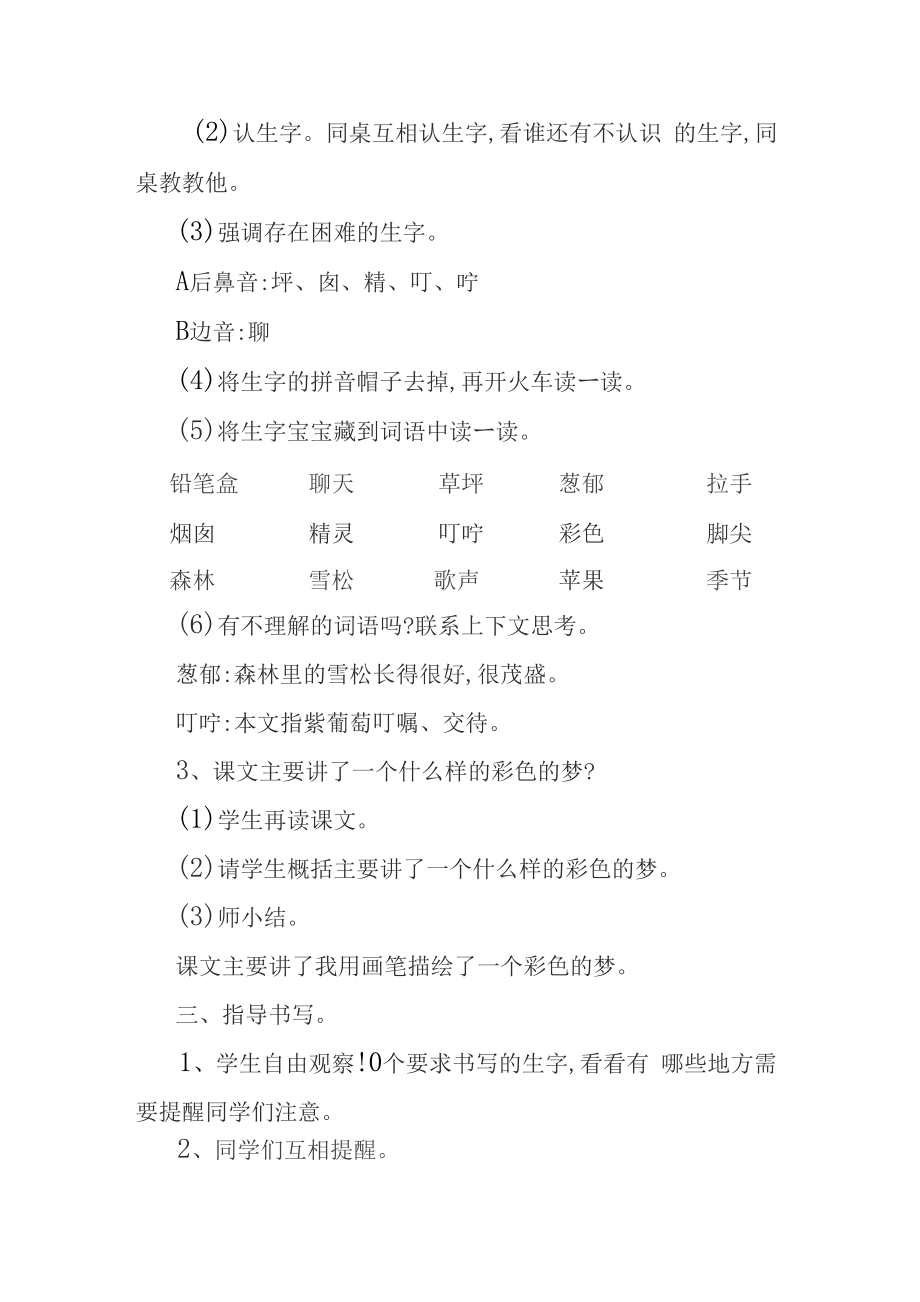 (2)认生字。同桌互相认生字,看谁还有不认识 的生字,同桌教教他。

(3)强调存在困难的生字。

A后鼻音:坪、囱、精、叮、咛

B边音:聊

(4)将生字的拼音帽子去掉,再开火车读一读。

(5)将生字宝宝藏到词语中读一读。

| 铅笔盒 | 聊天 | 草坪 | 葱郁 | 拉手 |
|---|---|---|---|---|
| 烟囱 | 精灵 | 叮咛 | 彩色 | 脚尖 |
| 森林 | 雪松 | 歌声 | 苹果 | 季节 |

(6)有不理解的词语吗?联系上下文思考。

葱郁:森林里的雪松长得很好,很茂盛。

叮咛:本文指紫葡萄叮嘱、交待。

3、课文主要讲了一个什么样的彩色的梦?

(1)学生再读课文。

(2)请学生概括主要讲了一个什么样的彩色的梦。

(3)师小结。

课文主要讲了我用画笔描绘了一个彩色的梦。

三、指导书写。

1、学生自由观察!0个要求书写的生字,看看有 哪些地方需要提醒同学们注意。

2、同学们互相提醒。